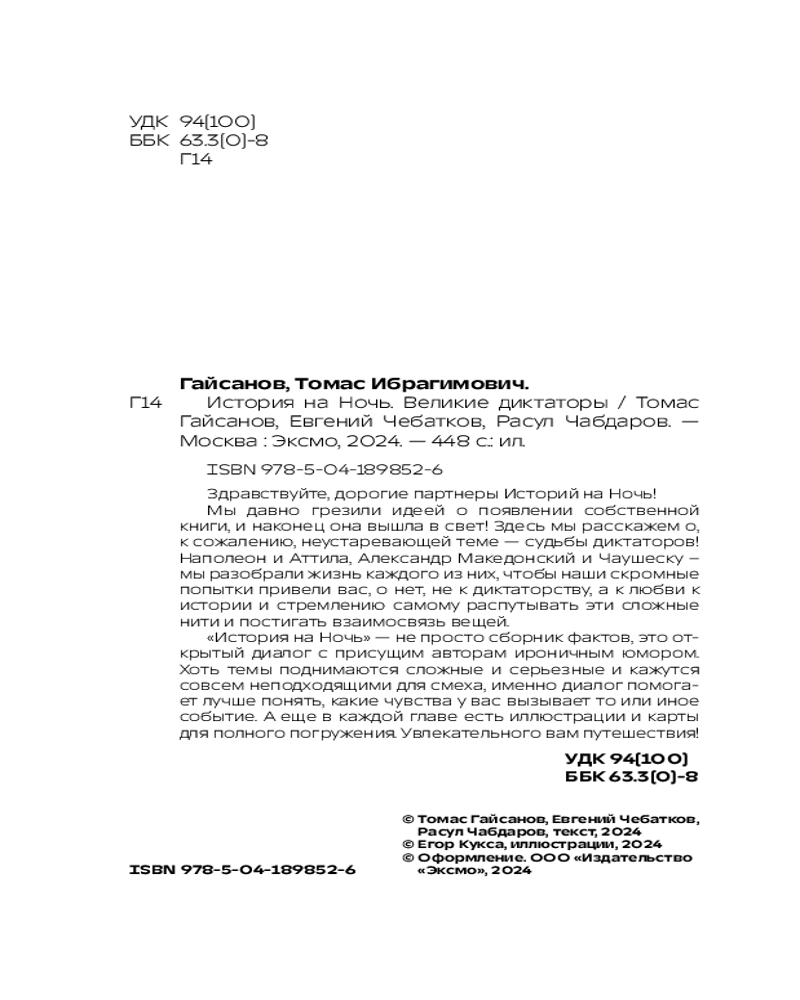 УДК 94(100)
ББК 63.3(0)-8
Г14

Гайсанов, Томас Ибрагимович.
Г14 История на Ночь. Великие диктаторы / Томас Гайсанов, Евгений Чебатков, Расул Чабдаров. — Москва : Эксмо, 2024. — 448 с.: ил.

ISBN 978-5-04-189852-6

Здравствуйте, дорогие партнеры Историй на Ночь!

Мы давно грезили идеей о появлении собственной книги, и наконец она вышла в свет! Здесь мы расскажем о, к сожалению, неустаревающей теме — судьбы диктаторов! Наполеон и Аттила, Александр Македонский и Чаушеску – мы разобрали жизнь каждого из них, чтобы наши скромные попытки привели вас, о нет, не к диктаторству, а к любви к истории и стремлению самому распутывать эти сложные нити и постигать взаимосвязь вещей.

«История на Ночь» — не просто сборник фактов, это открытый диалог с присущим авторам ироничным юмором. Хоть темы поднимаются сложные и серьезные и кажутся совсем неподходящими для смеха, именно диалог помогает лучше понять, какие чувства у вас вызывает то или иное событие. А еще в каждой главе есть иллюстрации и карты для полного погружения. Увлекательного вам путешествия!

УДК 94(100)
ББК 63.3(0)-8

© Томас Гайсанов, Евгений Чебатков, Расул Чабдаров, текст, 2024
© Егор Кукса, иллюстрации, 2024
© Оформление. ООО «Издательство «Эксмо», 2024

ISBN 978-5-04-189852-6